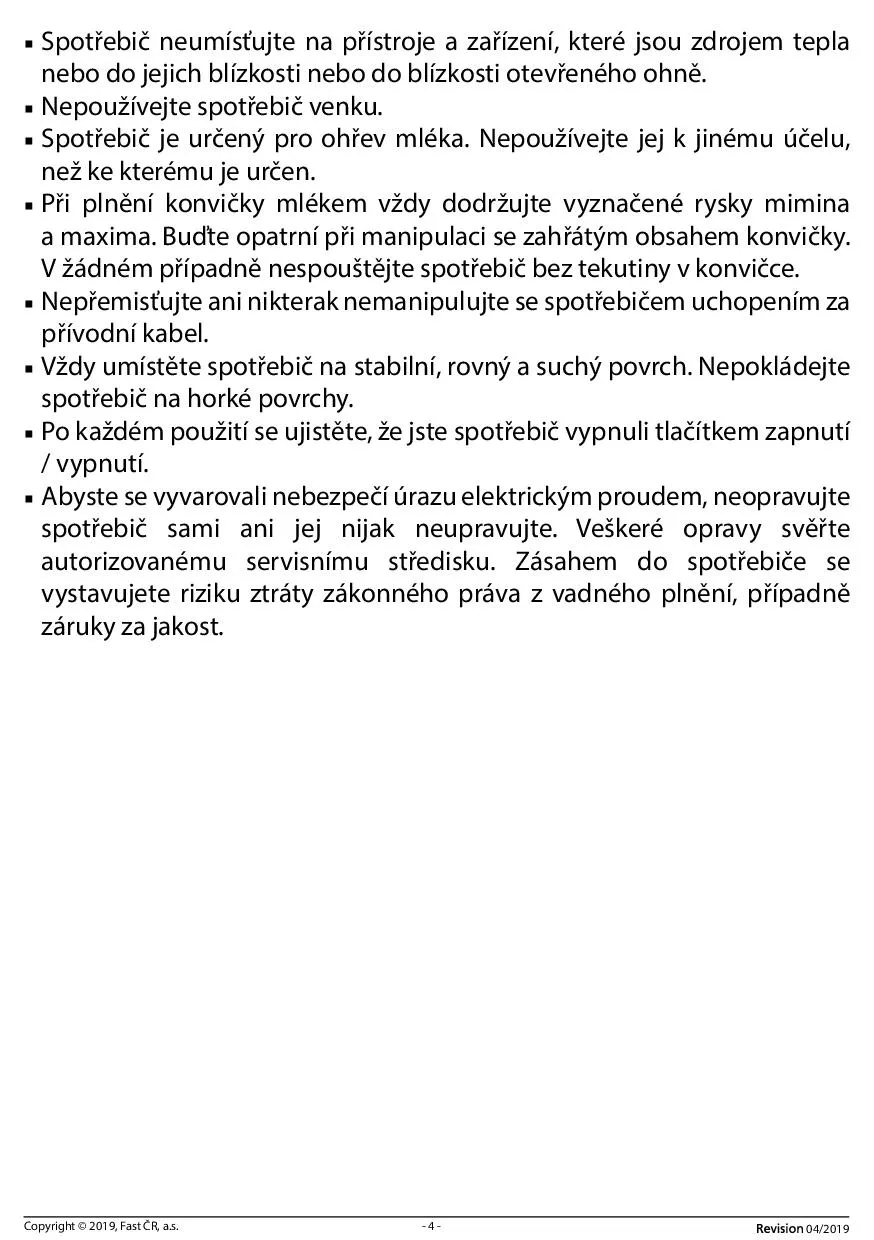 ▪ Spotřebič neumísťujte na přístroje a zařízení, které jsou zdrojem tepla nebo do jejich blízkosti nebo do blízkosti otevřeného ohně.
▪ Nepoužívejte spotřebič venku.
▪ Spotřebič je určený pro ohřev mléka. Nepoužívejte jej k jinému účelu, než ke kterému je určen.
▪ Při plnění konvičky mlékem vždy dodržujte vyznačené rysky mimina a maxima. Buďte opatrní při manipulaci se zahřátým obsahem konvičky. V žádném případně nespouštějte spotřebič bez tekutiny v konvičce.
▪ Nepřemisťujte ani nikterak nemanipulujte se spotřebičem uchopením za přívodní kabel.
▪ Vždy umístěte spotřebič na stabilní, rovný a suchý povrch. Nepokládejte spotřebič na horké povrchy.
▪ Po každém použití se ujistěte, že jste spotřebič vypnuli tlačítkem zapnutí / vypnutí.
▪ Abyste se vyvarovali nebezpečí úrazu elektrickým proudem, neopravujte spotřebič sami ani jej nijak neupravujte. Veškeré opravy svěřte autorizovanému servisnímu středisku. Zásahem do spotřebiče se vystavujete riziku ztráty zákonného práva z vadného plnění, případně záruky za jakost.

Copyright © 2019, Fast ČR, a.s.
- 4 -
Revision 04/2019